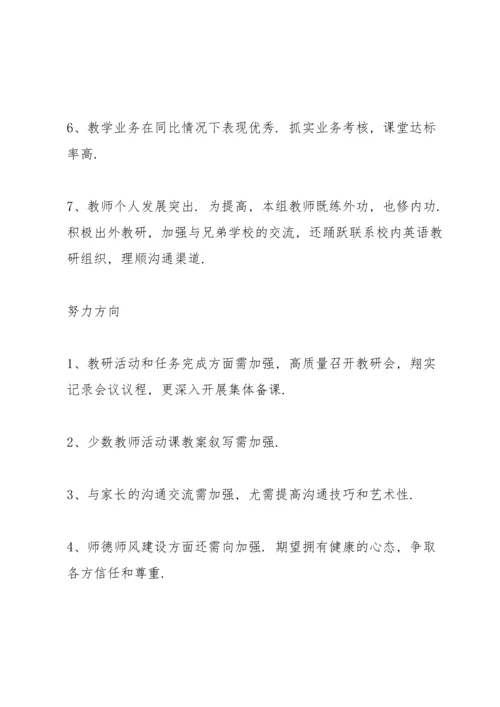 6、教学业务在同比情况下表现优秀．抓实业务考核，课堂达标率高．

7、教师个人发展突出．为提高，本组教师既练外功，也修内功．积极出外教研，加强与兄弟学校的交流，还踊跃联系校内英语教研组织，理顺沟通渠道．

努力方向

1、教研活动和任务完成方面需加强，高质量召开教研会，翔实记录会议议程，更深入开展集体备课．

2、少数教师活动课教案叙写需加强．

3、与家长的沟通交流需加强，尤需提高沟通技巧和艺术性．

4、师德师风建设方面还需向加强．期望拥有健康的心态，争取各方信任和尊重．